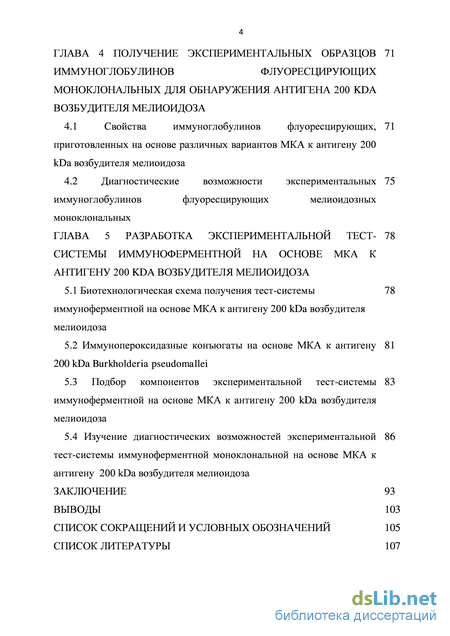 4

ГЛАВА 4 ПОЛУЧЕНИЕ ЭКСПЕРИМЕНТАЛЬНЫХ ОБРАЗЦОВ ИММУНОГЛОБУЛИНОВ ФЛУОРЕСЦИРУЮЩИХ МОНОКЛОНАЛЬНЫХ ДЛЯ ОБНАРУЖЕНИЯ АНТИГЕНА 200 KDA ВОЗБУДИТЕЛЯ МЕЛИОИДОЗА 71

4.1 Свойства иммуноглобулинов флуоресцирующих, приготовленных на основе различных вариантов МКА к антигену 200 kDa возбудителя мелиоидоза 71

4.2 Диагностические возможности экспериментальных иммуноглобулинов флуоресцирующих мелиоидозных моноклональных 75

ГЛАВА 5 РАЗРАБОТКА ЭКСПЕРИМЕНТАЛЬНОЙ ТЕСТ-СИСТЕМЫ ИММУНОФЕРМЕНТНОЙ НА ОСНОВЕ МКА К АНТИГЕНУ 200 KDA ВОЗБУДИТЕЛЯ МЕЛИОИДОЗА 78

5.1 Биотехнологическая схема получения тест-системы иммуноферментной на основе МКА к антигену 200 kDa возбудителя мелиоидоза 78

5.2 Иммунопероксидазные конъюгаты на основе МКА к антигену 200 kDa Burkholderia pseudomallei 81

5.3 Подбор компонентов экспериментальной тест-системы иммуноферментной на основе МКА к антигену 200 kDa возбудителя мелиоидоза 83

5.4 Изучение диагностических возможностей экспериментальной тест-системы иммуноферментной моноклональной на основе МКА к антигену 200 kDa возбудителя мелиоидоза 86

ЗАКЛЮЧЕНИЕ 93

ВЫВОДЫ 103

СПИСОК СОКРАЩЕНИЙ И УСЛОВНЫХ ОБОЗНАЧЕНИЙ 105

СПИСОК ЛИТЕРАТУРЫ 107

dsLib.net
библиотека диссертаций